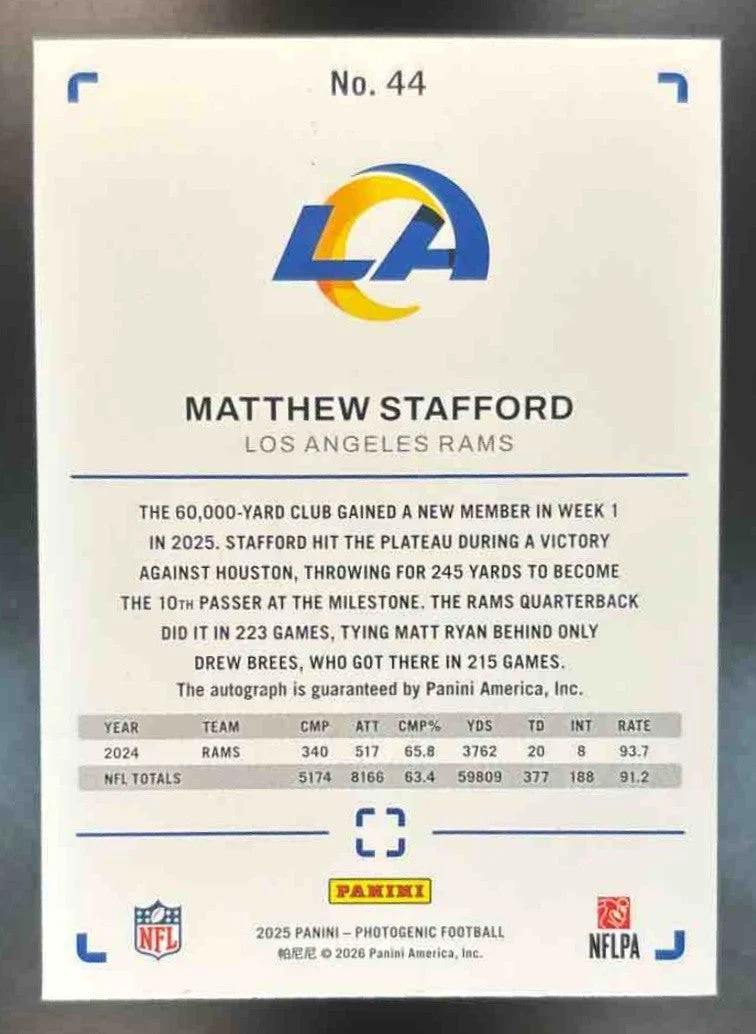 No. 44

LA

MATTHEW STAFFORD
LOS ANGELES RAMS

THE 60,000-YARD CLUB GAINED A NEW MEMBER IN WEEK 1 IN 2025. STAFFORD HIT THE PLATEAU DURING A VICTORY AGAINST HOUSTON, THROWING FOR 245 YARDS TO BECOME THE 10TH PASSER AT THE MILESTONE. THE RAMS QUARTERBACK DID IT IN 223 GAMES, TYING MATT RYAN BEHIND ONLY DREW BREES, WHO GOT THERE IN 215 GAMES.
The autograph is guaranteed by Panini America, Inc.

| YEAR | TEAM | CMP | ATT | CMP% | YDS | TD | INT | RATE |
|---|---|---|---|---|---|---|---|---|
| 2024 | RAMS | 340 | 517 | 65.8 | 3762 | 20 | 8 | 93.7 |
| NFL TOTALS | | 5174 | 8166 | 63.4 | 59809 | 377 | 188 | 91.2 |

NFL

PANINI
2025 PANINI – PHOTOGENIC FOOTBALL
帕尼尼 © 2026 Panini America, Inc.

NFLPA